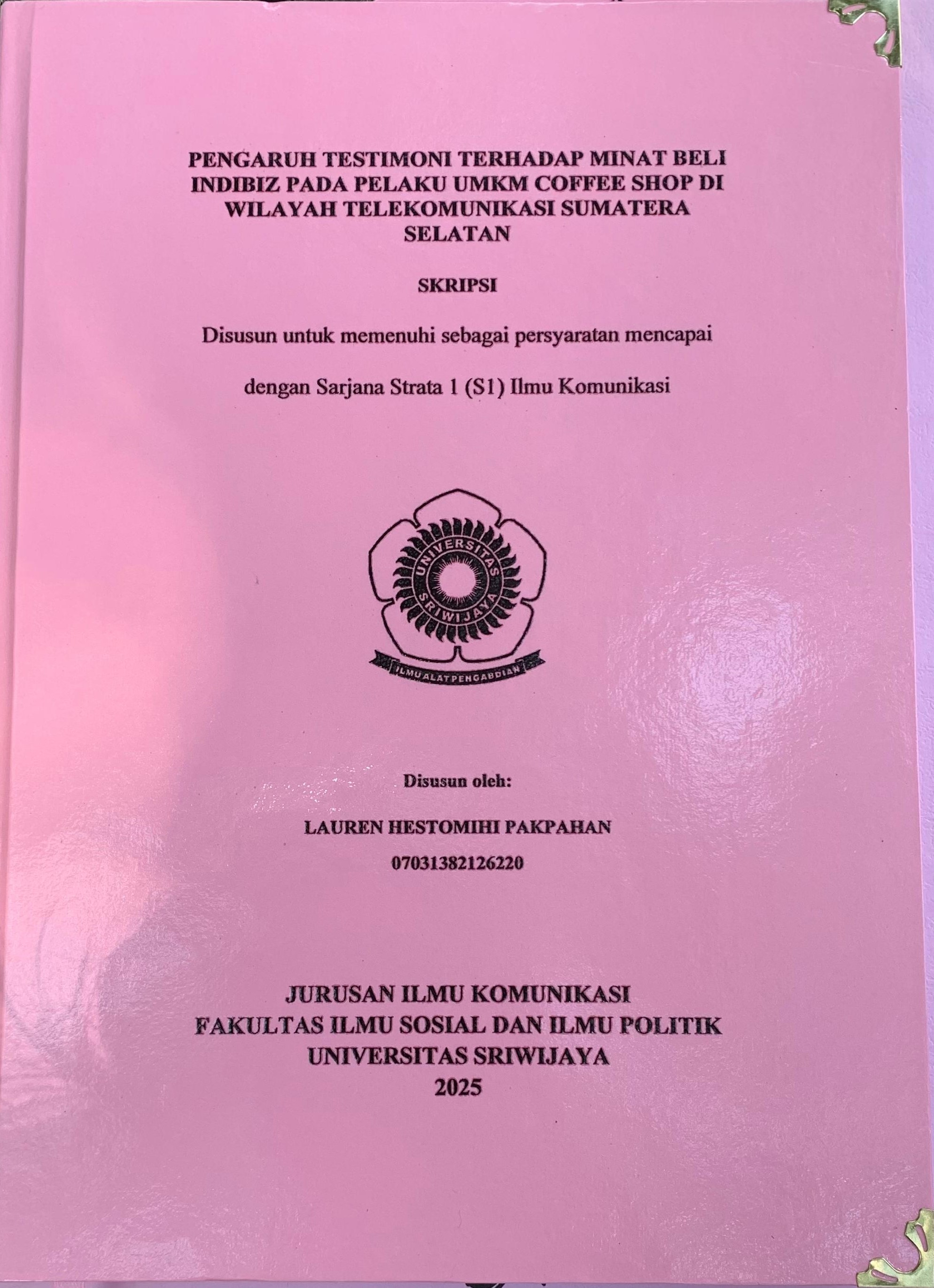 PENGARUH TESTIMONI TERHADAP MINAT BELI INDIBIZ PADA PELAKU UMKM COFFEE SHOP DI WILAYAH TELEKOMUNIKASI SUMATERA SELATAN

SKRIPSI

Disusun untuk memenuhi sebagai persyaratan mencapai

dengan Sarjana Strata 1 (S1) Ilmu Komunikasi

UNIVERSITAS SRIWIJAYA

ILMU ALAT PENGABDIAN

Disusun oleh:

LAUREN HESTOMIHI PAKPAHAN

07031382126220

JURUSAN ILMU KOMUNIKASI
FAKULTAS ILMU SOSIAL DAN ILMU POLITIK
UNIVERSITAS SRIWIJAYA
2025